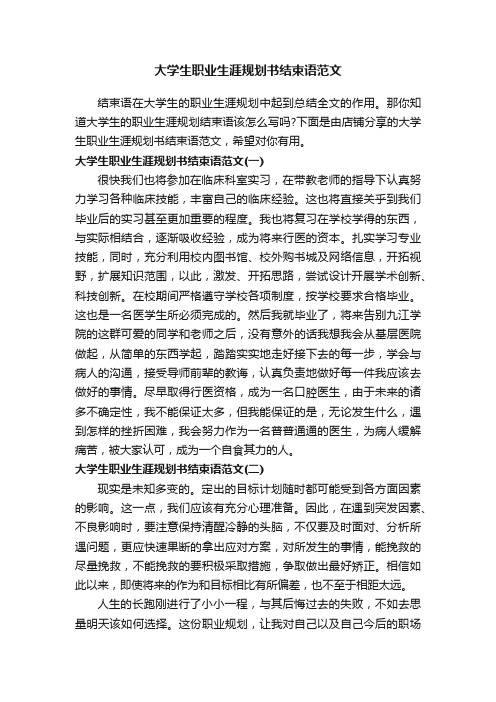 大学生职业生涯规划书结束语范文

结束语在大学生的职业生涯规划中起到总结全文的作用。那你知道大学生的职业生涯规划结束语该怎么写吗?下面是由店铺分享的大学生职业生涯规划书结束语范文，希望对你有用。

大学生职业生涯规划书结束语范文(一)

很快我们也将参加在临床科室实习，在带教老师的指导下认真努力学习各种临床技能，丰富自己的临床经验。这也将直接关乎到我们毕业后的实习甚至更加重要的程度。我也将复习在学校学得的东西，与实际相结合，逐渐吸收经验，成为将来行医的资本。扎实学习专业技能，同时，充分利用校内图书馆、校外购书城及网络信息，开拓视野，扩展知识范围，以此，激发、开拓思路，尝试设计开展学术创新、科技创新。在校期间严格遵守学校各项制度，按学校要求合格毕业。这也是一名医学生所必须完成的。然后我就毕业了，将来告别九江学院的这群可爱的同学和老师之后，没有意外的话我想我会从基层医院做起，从简单的东西学起，踏踏实实地走好接下去的每一步，学会与病人的沟通，接受导师前辈的教诲，认真负责地做好每一件我应该去做好的事情。尽早取得行医资格，成为一名口腔医生，由于未来的诸多不确定性，我不能保证太多，但我能保证的是，无论发生什么，遇到怎样的挫折困难，我会努力作为一名普普通通的医生，为病人缓解痛苦，被大家认可，成为一个自食其力的人。

大学生职业生涯规划书结束语范文(二)

现实是未知多变的。定出的目标计划随时都可能受到各方面因素的影响。这一点，我们应该有充分心理准备。因此，在遇到突发因素、不良影响时，要注意保持清醒冷静的头脑，不仅要及时面对、分析所遇问题，更应快速果断的拿出应对方案，对所发生的事情，能挽救的尽量挽救，不能挽救的要积极采取措施，争取做出最好矫正。相信如此以来，即使将来的作为和目标相比有所偏差，也不至于相距太远。

人生的长跑刚进行了小小一程，与其后悔过去的失败，不如去思量明天该如何选择。这份职业规划，让我对自己以及自己今后的职场